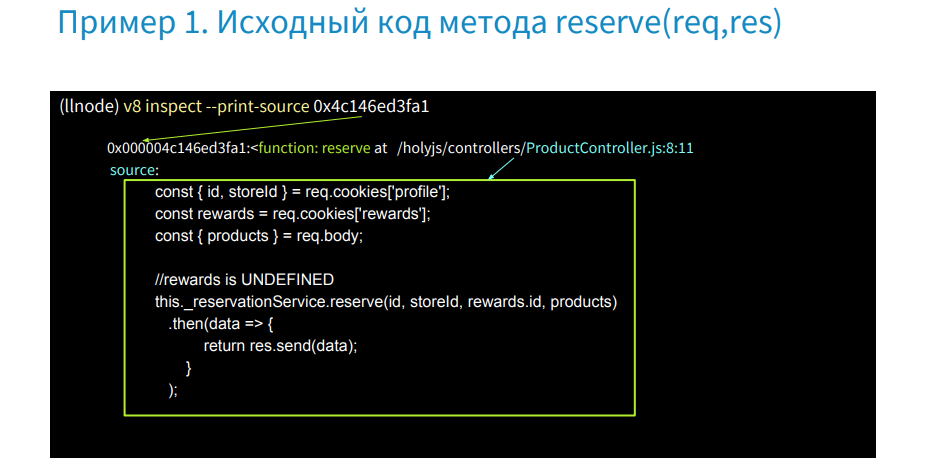 Пример 1. Исходный код метода reserve(req,res)

(llnode) v8 inspect --print-source 0x4c146ed3fa1

0x000004c146ed3fa1:<function: reserve at /holyjs/controllers/ProductController.js:8:11
source:

const { id, storeId } = req.cookies['profile'];
const rewards = req.cookies['rewards'];
const { products } = req.body;

//rewards is UNDEFINED
this._reservationService.reserve(id, storeId, rewards.id, products)
.then(data => {
return res.send(data);
}
);